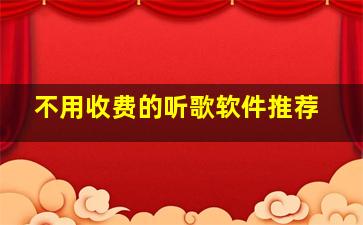 不用收费的听歌软件推荐